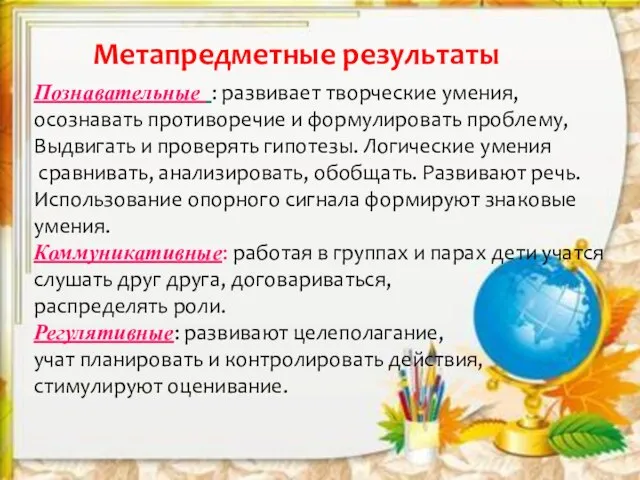 Метапредметные результаты

Познавательные : развивает творческие умения, осознавать противоречие и формулировать проблему, Выдвигать и проверять гипотезы. Логические умения сравнивать, анализировать, обобщать. Развивают речь. Использование опорного сигнала формируют знаковые умения.

Коммуникативные: работая в группах и парах дети учатся слушать друг друга, договариваться, распределять роли.

Регулятивные: развивают целеполагание, учат планировать и контролировать действия, стимулируют оценивание.